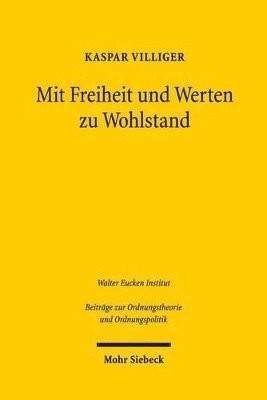 KASPAR VILLIGER

Mit Freiheit und Werten zu Wohlstand

Walter Eucken Institut

Beiträge zur Ordnungstheorie und Ordnungspolitik

Mohr Siebeck